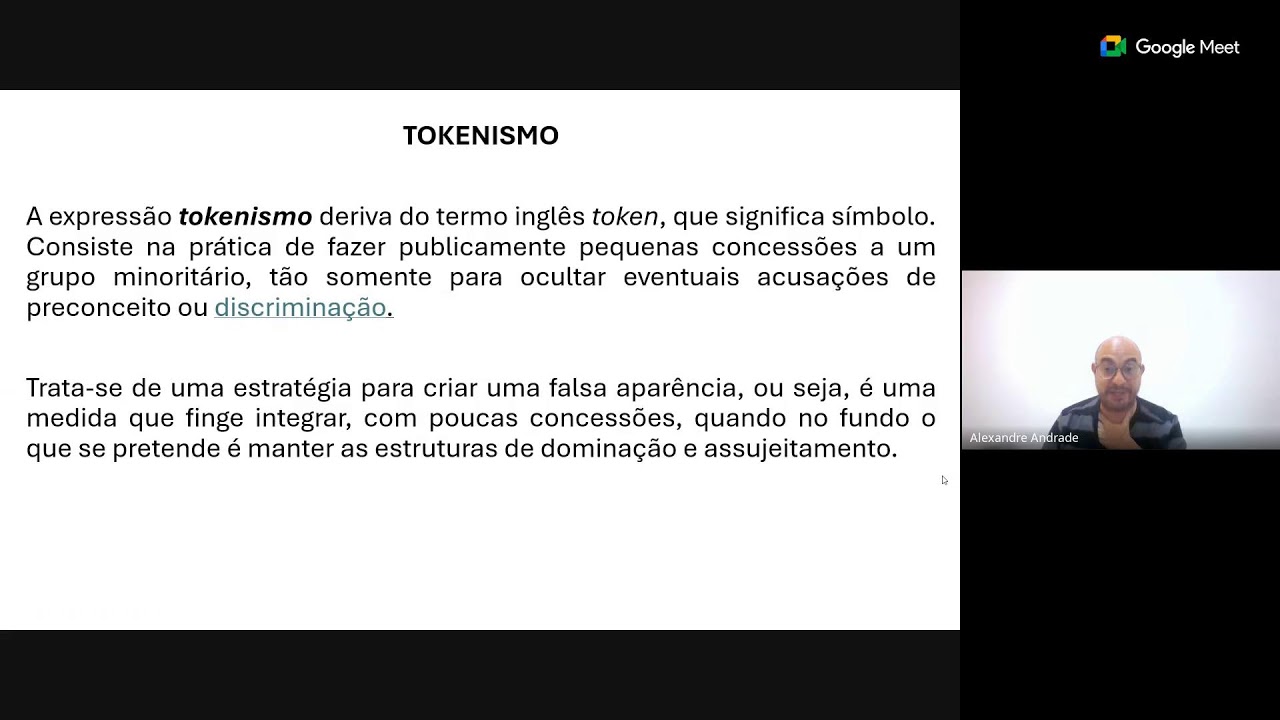 Google Meet

TOKENISMO

A expressão tokenismo deriva do termo inglês token, que significa símbolo. Consiste na prática de fazer publicamente pequenas concessões a um grupo minoritário, tão somente para ocultar eventuais acusações de preconceito ou discriminação.

Trata-se de uma estratégia para criar uma falsa aparência, ou seja, é uma medida que finge integrar, com poucas concessões, quando no fundo o que se pretende é manter as estruturas de dominação e assujeitamento.

Alexandre Andrade